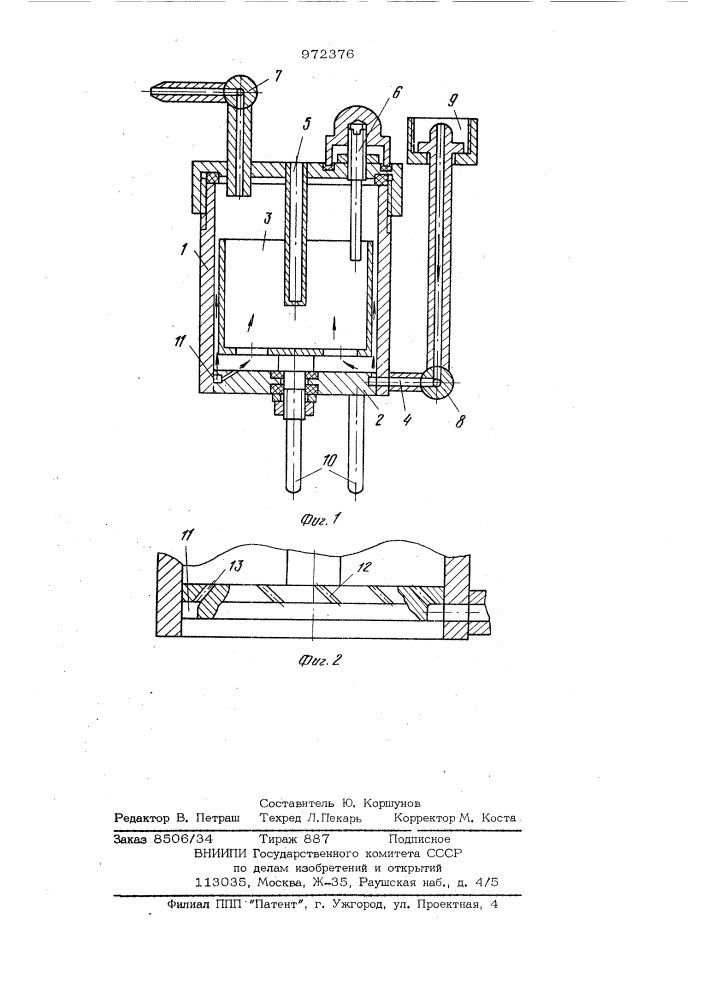 972376

7
6
9
5
3
1
11
2
4
8
10

Фиг. 1

11
13
12

Фиг. 2

Составитель Ю. Коршунов
Редактор В. Петраш Техред Л.Пекарь Корректор М. Коста

Заказ 8506/34 Тираж 887 Подписное
ВНИИПИ Государственного комитета СССР
по делам изобретений и открытий
113035, Москва, Ж-35, Раушская наб., д. 4/5

Филиал ППП "Патент", г. Ужгород, ул. Проектная, 4